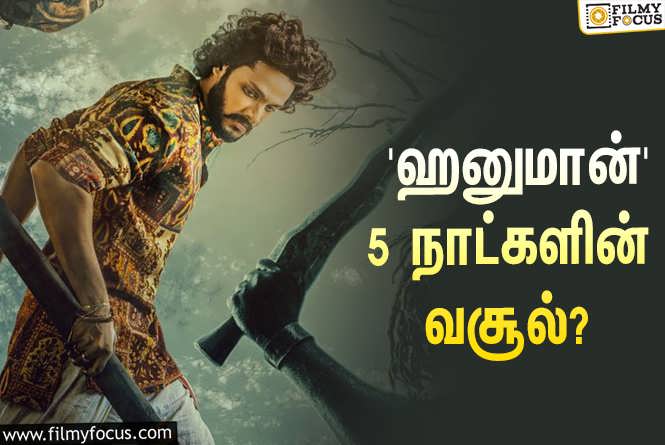 FILMY FOCUS

'ஹனுமான்'
5 நாட்களின்
வசூல்?

www.filmyfocus.com